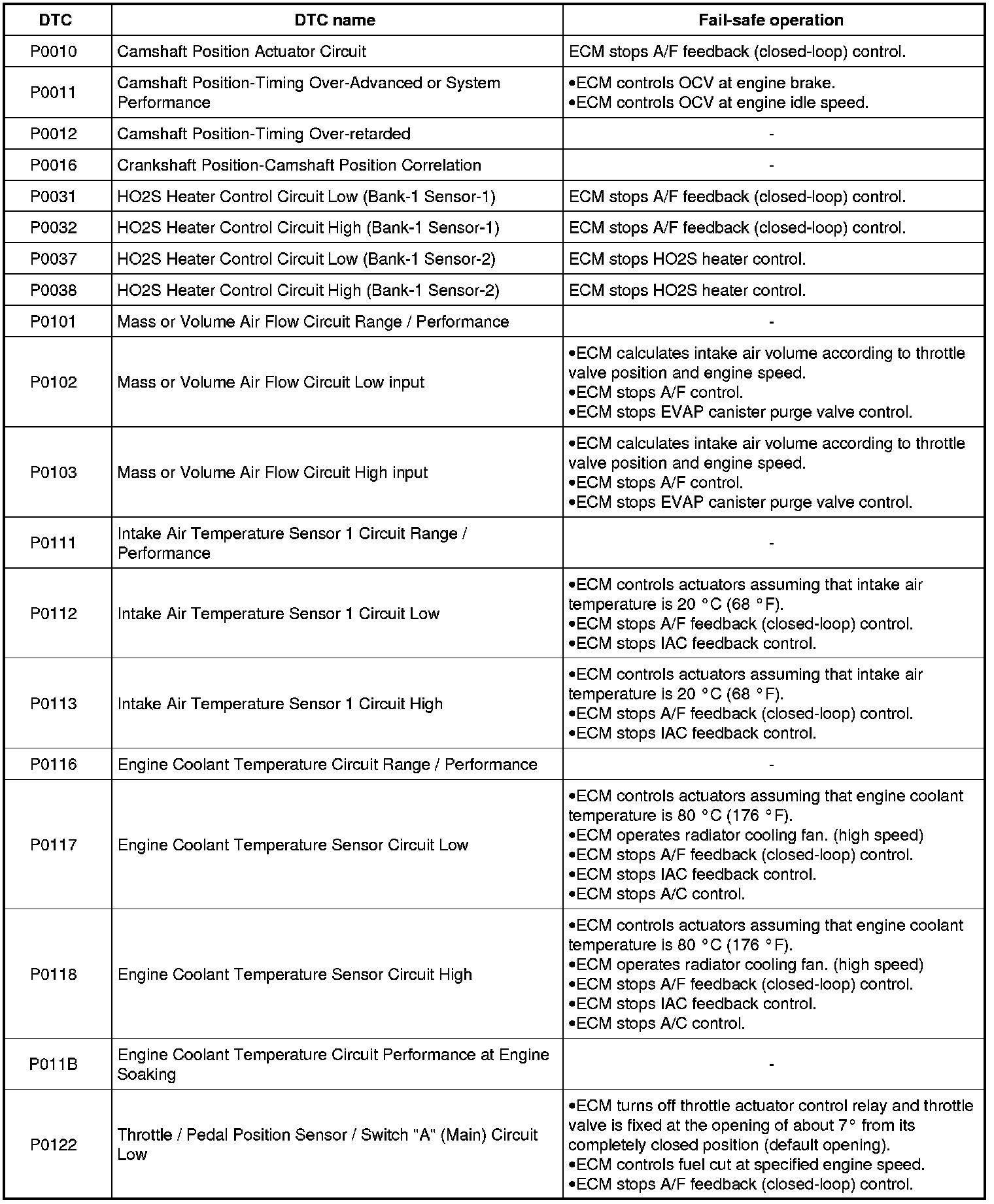 | DTC | DTC name | Fail-safe operation |
|---|---|---|
| P0010 | Camshaft Position Actuator Circuit | ECM stops A/F feedback (closed-loop) control. |
| P0011 | Camshaft Position-Timing Over-Advanced or System Performance | •ECM controls OCV at engine brake. •ECM controls OCV at engine idle speed. |
| P0012 | Camshaft Position-Timing Over-retarded | - |
| P0016 | Crankshaft Position-Camshaft Position Correlation | - |
| P0031 | HO2S Heater Control Circuit Low (Bank-1 Sensor-1) | ECM stops A/F feedback (closed-loop) control. |
| P0032 | HO2S Heater Control Circuit High (Bank-1 Sensor-1) | ECM stops A/F feedback (closed-loop) control. |
| P0037 | HO2S Heater Control Circuit Low (Bank-1 Sensor-2) | ECM stops HO2S heater control. |
| P0038 | HO2S Heater Control Circuit High (Bank-1 Sensor-2) | ECM stops HO2S heater control. |
| P0101 | Mass or Volume Air Flow Circuit Range / Performance | - |
| P0102 | Mass or Volume Air Flow Circuit Low input | •ECM calculates intake air volume according to throttle valve position and engine speed. •ECM stops A/F control. •ECM stops EVAP canister purge valve control. |
| P0103 | Mass or Volume Air Flow Circuit High input | •ECM calculates intake air volume according to throttle valve position and engine speed. •ECM stops A/F control. •ECM stops EVAP canister purge valve control. |
| P0111 | Intake Air Temperature Sensor 1 Circuit Range / Performance | - |
| P0112 | Intake Air Temperature Sensor 1 Circuit Low | •ECM controls actuators assuming that intake air temperature is 20 °C (68 °F). •ECM stops A/F feedback (closed-loop) control. •ECM stops IAC feedback control. |
| P0113 | Intake Air Temperature Sensor 1 Circuit High | •ECM controls actuators assuming that intake air temperature is 20 °C (68 °F). •ECM stops A/F feedback (closed-loop) control. •ECM stops IAC feedback control. |
| P0116 | Engine Coolant Temperature Circuit Range / Performance | - |
| P0117 | Engine Coolant Temperature Sensor Circuit Low | •ECM controls actuators assuming that engine coolant temperature is 80 °C (176 °F). •ECM operates radiator cooling fan. (high speed) •ECM stops A/F feedback (closed-loop) control. •ECM stops IAC feedback control. •ECM stops A/C control. |
| P0118 | Engine Coolant Temperature Sensor Circuit High | •ECM controls actuators assuming that engine coolant temperature is 80 °C (176 °F). •ECM operates radiator cooling fan. (high speed) •ECM stops A/F feedback (closed-loop) control. •ECM stops IAC feedback control. •ECM stops A/C control. |
| P011B | Engine Coolant Temperature Circuit Performance at Engine Soaking | - |
| P0122 | Throttle / Pedal Position Sensor / Switch "A" (Main) Circuit Low | •ECM turns off throttle actuator control relay and throttle valve is fixed at the opening of about 7° from its completely closed position (default opening). •ECM controls fuel cut at specified engine speed. •ECM stops A/F feedback (closed-loop) control. |